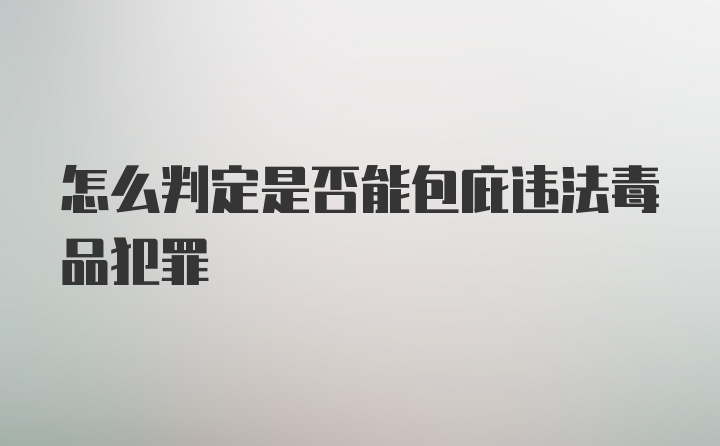 怎么判定是否能包庇违法毒品犯罪